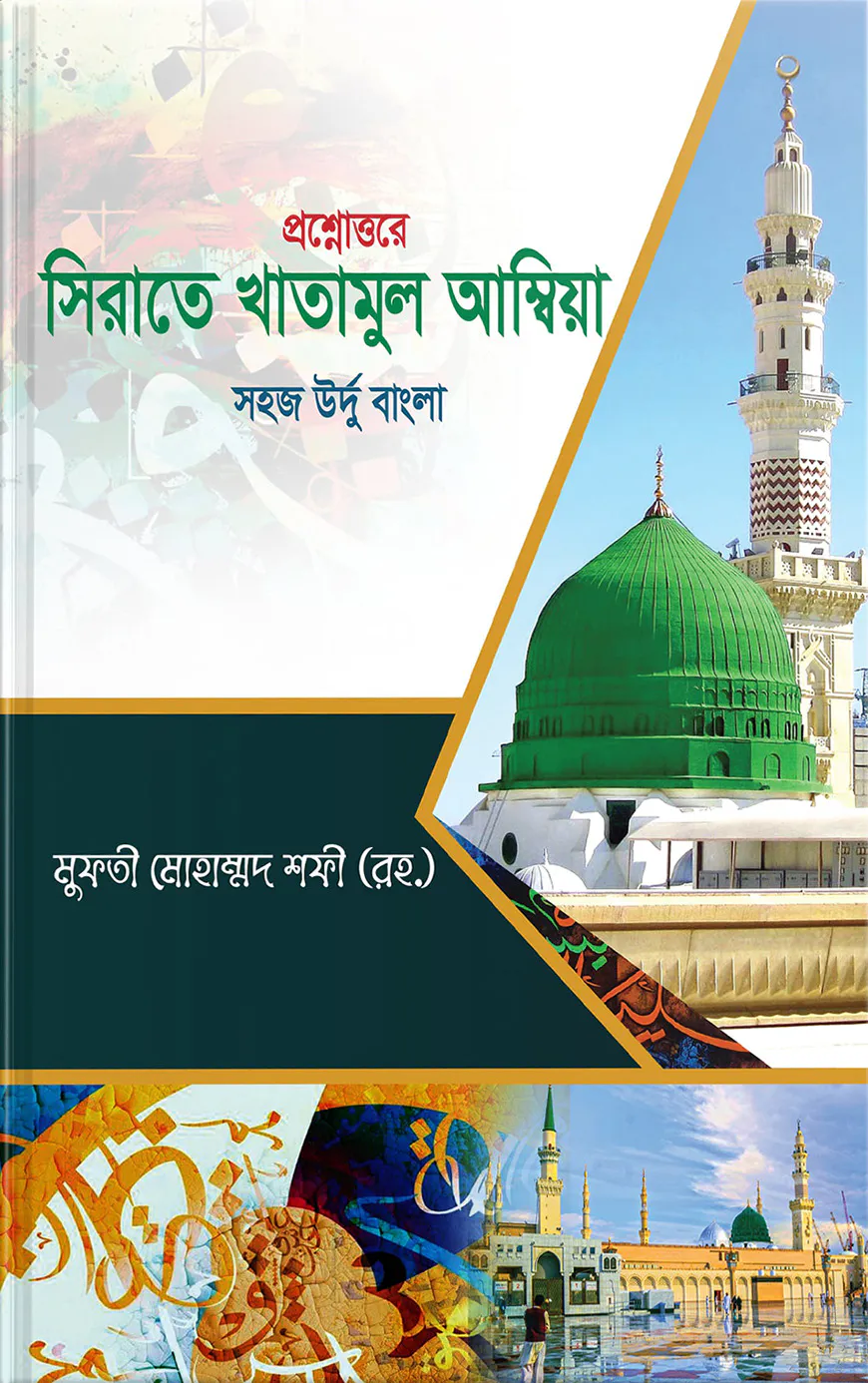 প্রশ্নোত্তরে
সিরাতে খাতামুল আম্বিয়া
সহজ উর্দু বাংলা

মুফতী মোহাম্মদ শফী (রহ.)